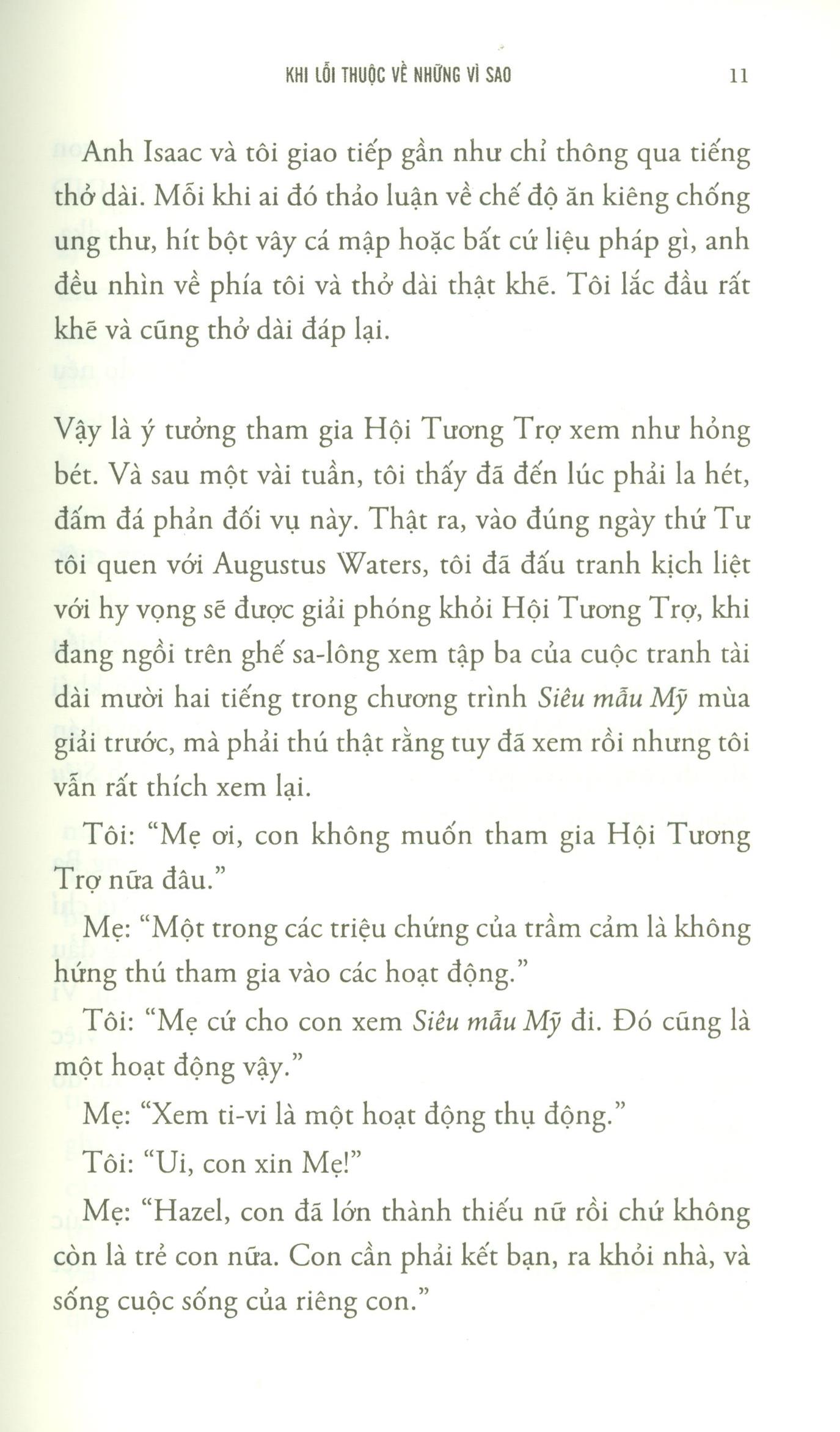 KHI LỖI THUỘC VỀ NHỮNG VÌ SAO 11

Anh Isaac và tôi giao tiếp gần như chỉ thông qua tiếng thở dài. Mỗi khi ai đó thảo luận về chế độ ăn kiêng chống ung thư, hít bột vây cá mập hoặc bất cứ liệu pháp gì, anh đều nhìn về phía tôi và thở dài thật khẽ. Tôi lắc đầu rất khẽ và cũng thở dài đáp lại.

Vậy là ý tưởng tham gia Hội Tương Trợ xem như hỏng bét. Và sau một vài tuần, tôi thấy đã đến lúc phải la hét, đấm đá phản đối vụ này. Thật ra, vào đúng ngày thứ Tư tôi quen với Augustus Waters, tôi đã đấu tranh kịch liệt với hy vọng sẽ được giải phóng khỏi Hội Tương Trợ, khi đang ngồi trên ghế sa-lông xem tập ba của cuộc tranh tài dài mười hai tiếng trong chương trình Siêu mẫu Mỹ mùa giải trước, mà phải thú thật rằng tuy đã xem rồi nhưng tôi vẫn rất thích xem lại.

Tôi: "Mẹ ơi, con không muốn tham gia Hội Tương Trợ nữa đâu."

Mẹ: "Một trong các triệu chứng của trầm cảm là không hứng thú tham gia vào các hoạt động."

Tôi: "Mẹ cứ cho con xem Siêu mẫu Mỹ đi. Đó cũng là một hoạt động vậy."

Mẹ: "Xem ti-vi là một hoạt động thụ động."

Tôi: "Ui, con xin Mẹ!"

Mẹ: "Hazel, con đã lớn thành thiếu nữ rồi chứ không còn là trẻ con nữa. Con cần phải kết bạn, ra khỏi nhà, và sống cuộc sống của riêng con."